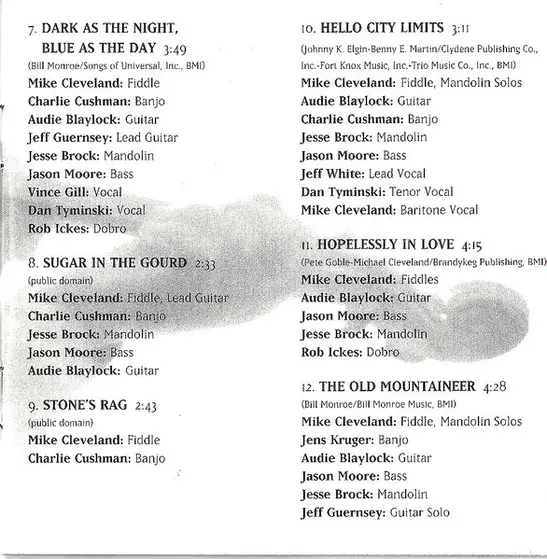 7. DARK AS THE NIGHT, BLUE AS THE DAY 3:49
(Bill Monroe/Songs of Universal, Inc., BMI)
Mike Cleveland: Fiddle
Charlie Cushman: Banjo
Audie Blaylock: Guitar
Jeff Guernsey: Lead Guitar
Jesse Brock: Mandolin
Jason Moore: Bass
Vince Gill: Vocal
Dan Tyminski: Vocal
Rob Ickes: Dobro

8. SUGAR IN THE GOURD 2:33
(public domain)
Mike Cleveland: Fiddle, Lead Guitar
Charlie Cushman: Banjo
Jesse Brock: Mandolin
Jason Moore: Bass
Audie Blaylock: Guitar

9. STONE'S RAG 2:43
(public domain)
Mike Cleveland: Fiddle
Charlie Cushman: Banjo

10. HELLO CITY LIMITS 3:11
(Johnny K. Elgin-Benny E. Martin/Clydene Publishing Co., Inc.-Fort Knox Music, Inc.-Trio Music Co., Inc., BMI)
Mike Cleveland: Fiddle, Mandolin Solos
Audie Blaylock: Guitar
Charlie Cushman: Banjo
Jesse Brock: Mandolin
Jason Moore: Bass
Jeff White: Lead Vocal
Dan Tyminski: Tenor Vocal
Mike Cleveland: Baritone Vocal

11. HOPELESSLY IN LOVE 4:15
(Pete Goble-Michael Cleveland/Brandykeg Publishing, BMI)
Mike Cleveland: Fiddles
Audie Blaylock: Guitar
Jason Moore: Bass
Jesse Brock: Mandolin
Rob Ickes: Dobro

12. THE OLD MOUNTAINEER 4:28
(Bill Monroe/Bill Monroe Music, BMI)
Mike Cleveland: Fiddle, Mandolin Solos
Jens Kruger: Banjo
Audie Blaylock: Guitar
Jason Moore: Bass
Jesse Brock: Mandolin
Jeff Guernsey: Guitar Solo